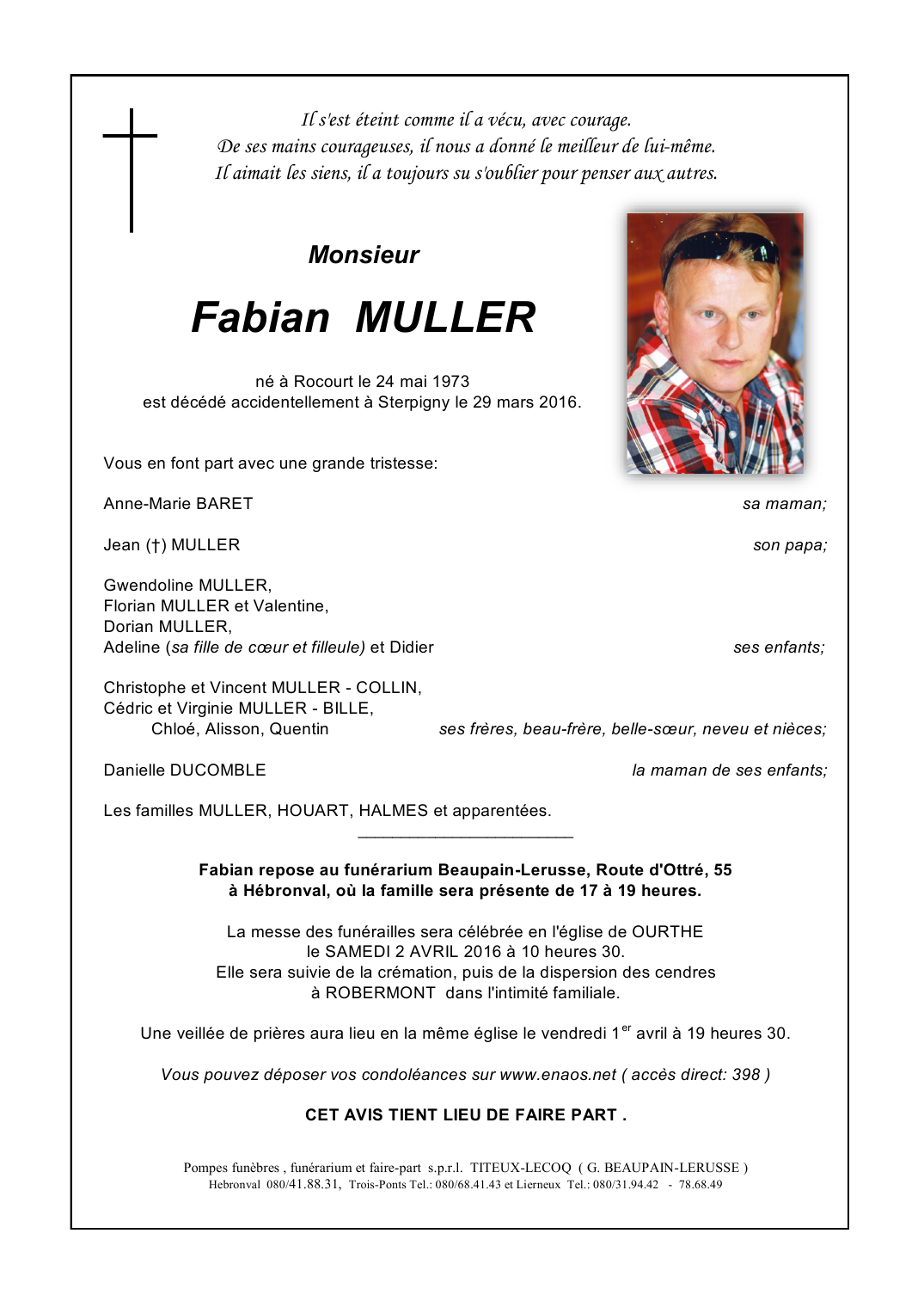 Il s'est éteint comme il a vécu, avec courage.
De ses mains courageuses, il nous a donné le meilleur de lui-même.
Il aimait les siens, il a toujours su s'oublier pour penser aux autres.

Monsieur

Fabian MULLER

né à Rocourt le 24 mai 1973
est décédé accidentellement à Sterpigny le 29 mars 2016.

Vous en font part avec une grande tristesse:

Anne-Marie BARET sa maman;

Jean (†) MULLER son papa;

Gwendoline MULLER,
Florian MULLER et Valentine,
Dorian MULLER,
Adeline (sa fille de cœur et filleule) et Didier ses enfants;

Christophe et Vincent MULLER - COLLIN,
Cédric et Virginie MULLER - BILLE,
Chloé, Alisson, Quentin ses frères, beau-frère, belle-sœur, neveu et nièces;

Danielle DUCOMBLE la maman de ses enfants;

Les familles MULLER, HOUART, HALMES et apparentées.

Fabian repose au funérarium Beaupain-Lerusse, Route d'Ottré, 55
à Hébronval, où la famille sera présente de 17 à 19 heures.

La messe des funérailles sera célébrée en l'église de OURTHE
le SAMEDI 2 AVRIL 2016 à 10 heures 30.
Elle sera suivie de la crémation, puis de la dispersion des cendres
à ROBERMONT dans l'intimité familiale.

Une veillée de prières aura lieu en la même église le vendredi 1$^{er}$ avril à 19 heures 30.

Vous pouvez déposer vos condoléances sur www.enaos.net ( accès direct: 398 )

CET AVIS TIENT LIEU DE FAIRE PART .

Pompes funèbres , funérarium et faire-part s.p.r.l. TITEUX-LECOQ ( G. BEAUPAIN-LERUSSE )
Hebronval 080/41.88.31, Trois-Ponts Tel.: 080/68.41.43 et Lierneux Tel.: 080/31.94.42 - 78.68.49